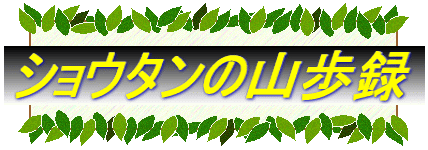 ショウタンの山歩録